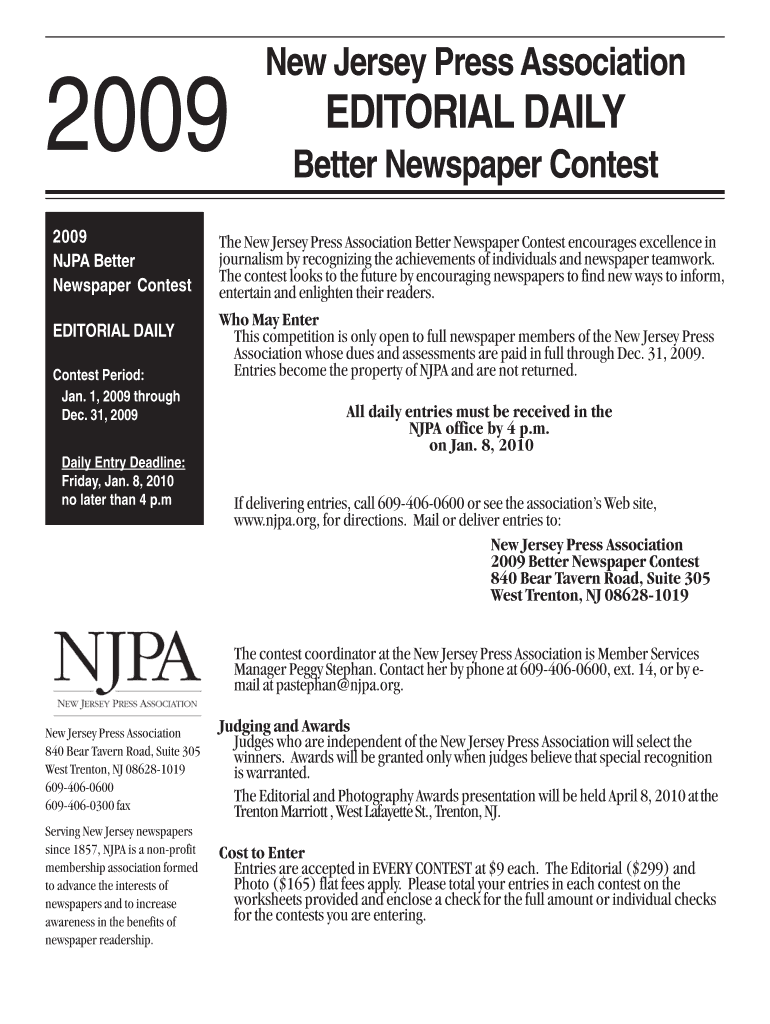 2009

New Jersey Press Association
EDITORIAL DAILY
Better Newspaper Contest

2009
NJPA Better
Newspaper Contest

EDITORIAL DAILY

Contest Period:
Jan. 1, 2009 through
Dec. 31, 2009

Daily Entry Deadline:
Friday, Jan. 8, 2010
no later than 4 p.m

NJPA
NEW JERSEY PRESS ASSOCIATION

New Jersey Press Association
840 Bear Tavern Road, Suite 305
West Trenton, NJ 08628-1019
609-406-0600
609-406-0300 fax

Serving New Jersey newspapers since 1857, NJPA is a non-profit membership association formed to advance the interests of newspapers and to increase awareness in the benefits of newspaper readership.

The New Jersey Press Association Better Newspaper Contest encourages excellence in journalism by recognizing the achievements of individuals and newspaper teamwork. The contest looks to the future by encouraging newspapers to find new ways to inform, entertain and enlighten their readers.

Who May Enter
This competition is only open to full newspaper members of the New Jersey Press Association whose dues and assessments are paid in full through Dec. 31, 2009. Entries become the property of NJPA and are not returned.

All daily entries must be received in the NJPA office by 4 p.m. on Jan. 8, 2010

If delivering entries, call 609-406-0600 or see the association's Web site, www.njpa.org, for directions. Mail or deliver entries to:

New Jersey Press Association
2009 Better Newspaper Contest
840 Bear Tavern Road, Suite 305
West Trenton, NJ 08628-1019

The contest coordinator at the New Jersey Press Association is Member Services Manager Peggy Stephan. Contact her by phone at 609-406-0600, ext. 14, or by e-mail at pastephan@njpa.org.

Judging and Awards
Judges who are independent of the New Jersey Press Association will select the winners. Awards will be granted only when judges believe that special recognition is warranted.

The Editorial and Photography Awards presentation will be held April 8, 2010 at the Trenton Marriott , West Lafayette St., Trenton, NJ.

Cost to Enter
Entries are accepted in EVERY CONTEST at $9 each. The Editorial ($299) and Photo ($165) flat fees apply. Please total your entries in each contest on the worksheets provided and enclose a check for the full amount or individual checks for the contests you are entering.